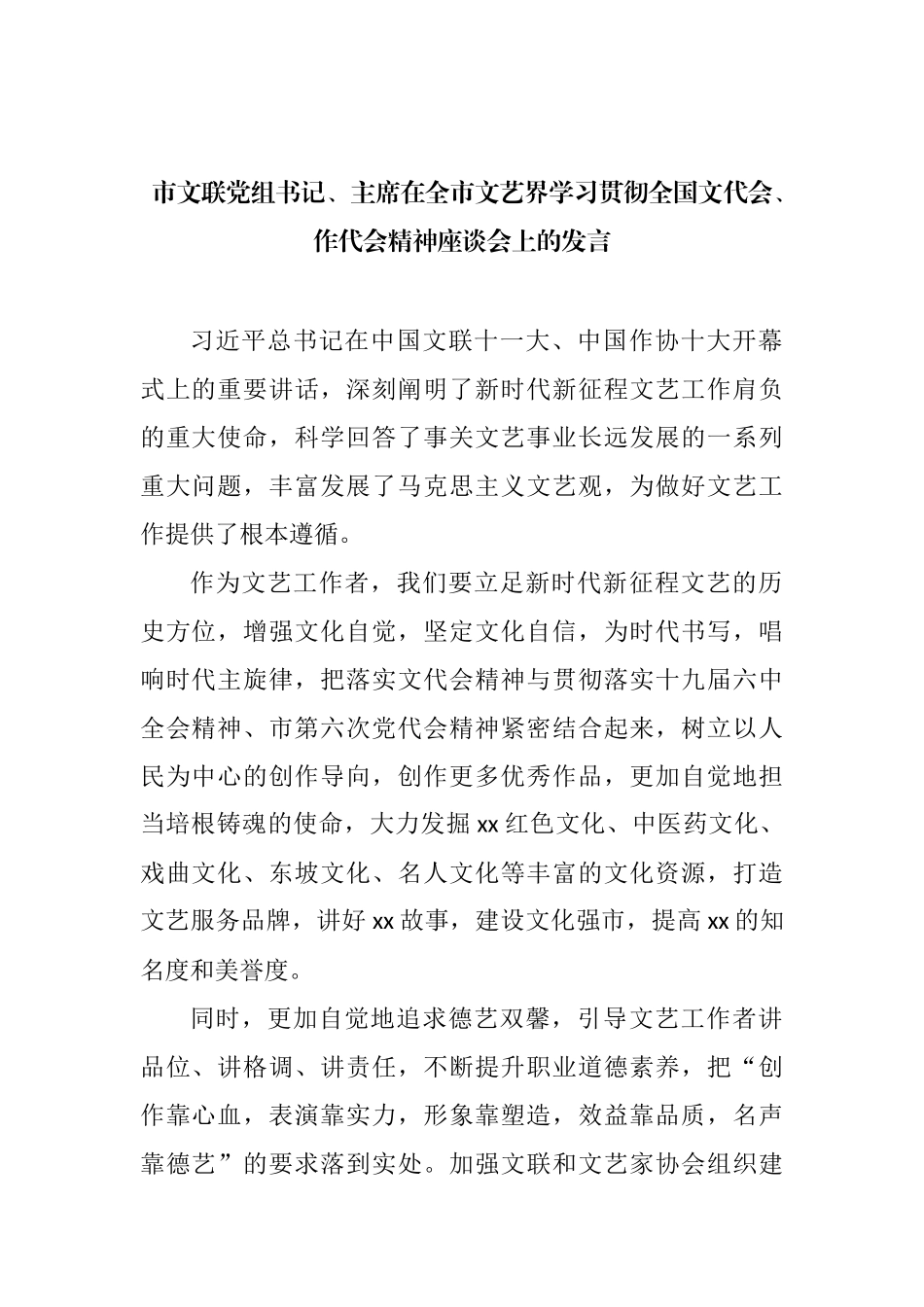 市文联党组书记、主席在全市文艺界学习贯彻全国文代会、作代会精神座谈会上的发言

习近平总书记在中国文联十一大、中国作协十大开幕式上的重要讲话，深刻阐明了新时代新征程文艺工作肩负的重大使命，科学回答了事关文艺事业长远发展的一系列重大问题，丰富发展了马克思主义文艺观，为做好文艺工作提供了根本遵循。

作为文艺工作者，我们要立足新时代新征程文艺的历史方位，增强文化自觉，坚定文化自信，为时代书写，唱响时代主旋律，把落实文代会精神与贯彻落实十九届六中全会精神、市第六次党代会精神紧密结合起来，树立以人民为中心的创作导向，创作更多优秀作品，更加自觉地担当培根铸魂的使命，大力发掘xx红色文化、中医药文化、戏曲文化、东坡文化、名人文化等丰富的文化资源，打造文艺服务品牌，讲好xx故事，建设文化强市，提高xx的知名度和美誉度。

同时，更加自觉地追求德艺双馨，引导文艺工作者讲品位、讲格调、讲责任，不断提升职业道德素养，把“创作靠心血，表演靠实力，形象靠塑造，效益靠品质，名声靠德艺”的要求落到实处。加强文联和文艺家协会组织建